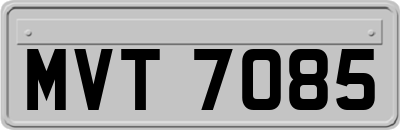 MVT 7085